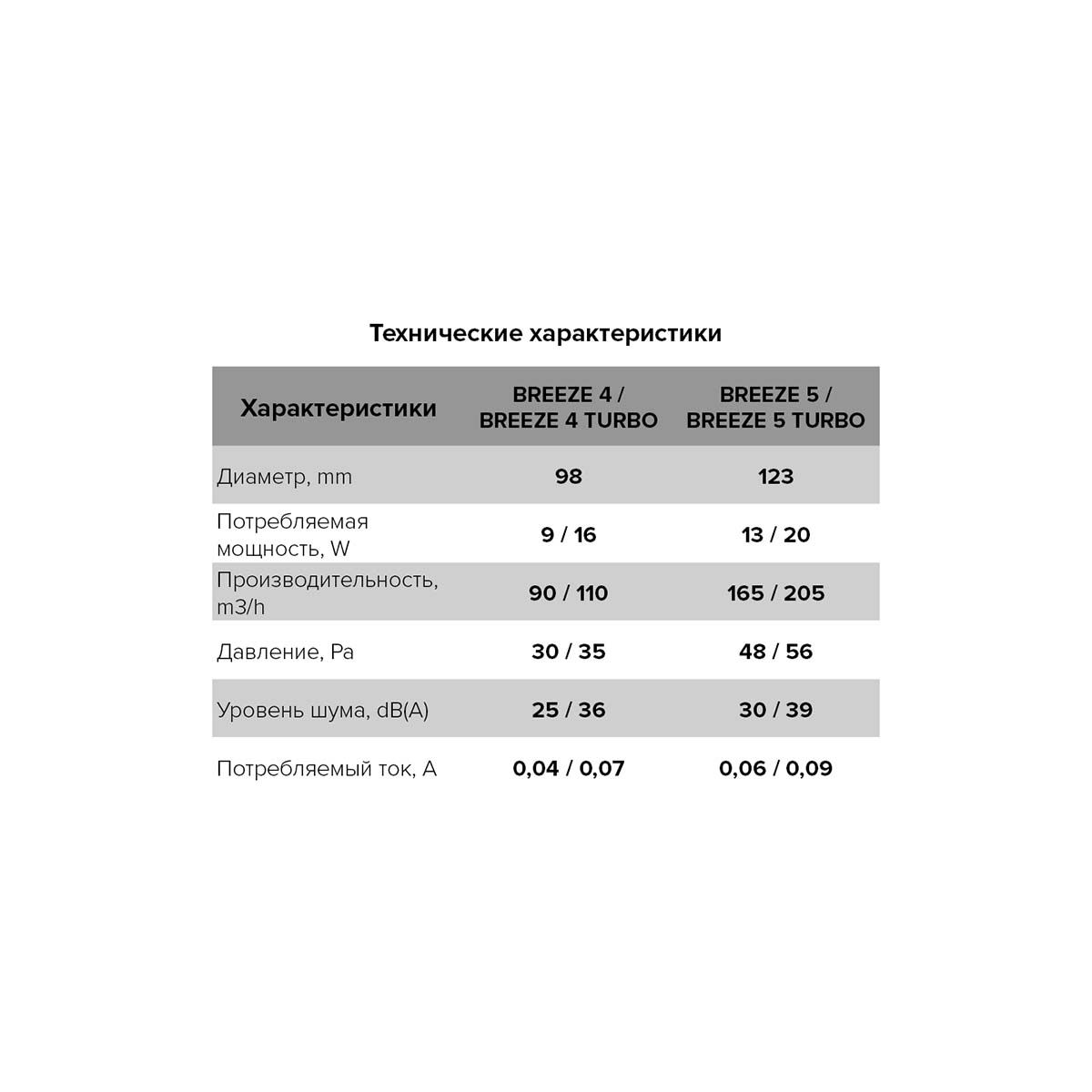 Технические характеристики

| Характеристики | BREEZE 4 / BREEZE 4 TURBO | BREEZE 5 / BREEZE 5 TURBO |
|---|---|---|
| Диаметр, mm | 98 | 123 |
| Потребляемая мощность, W | 9 / 16 | 13 / 20 |
| Производительность, m3/h | 90 / 110 | 165 / 205 |
| Давление, Pa | 30 / 35 | 48 / 56 |
| Уровень шума, dB(A) | 25 / 36 | 30 / 39 |
| Потребляемый ток, A | 0,04 / 0,07 | 0,06 / 0,09 |